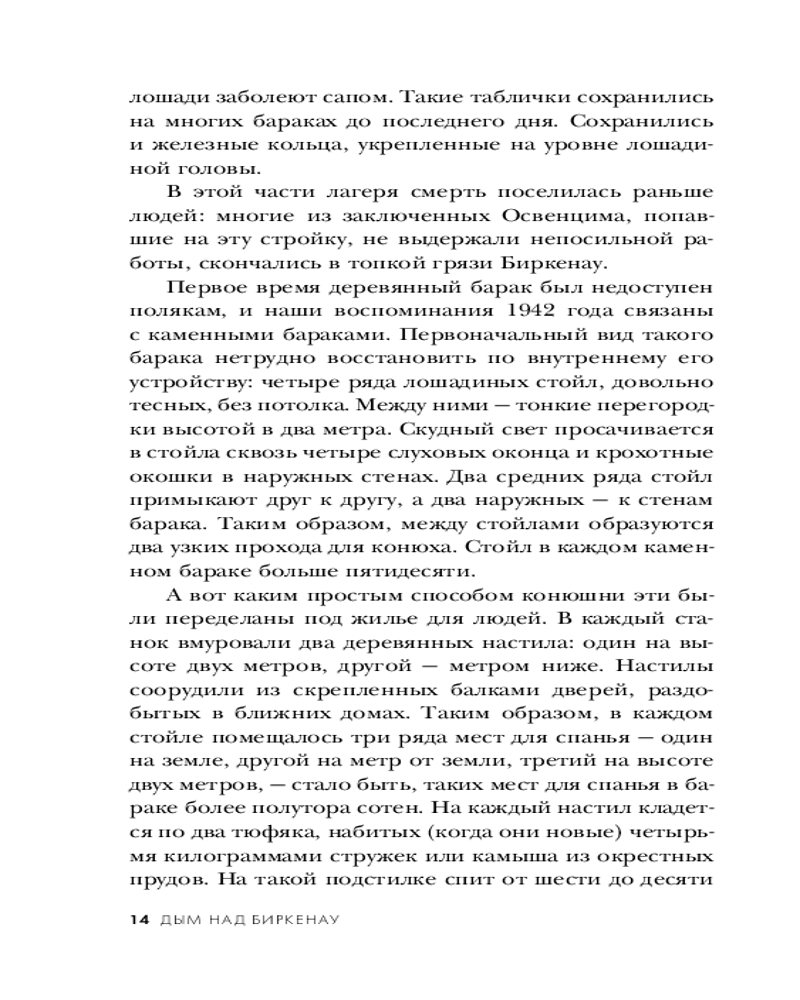 лошади заболеют сапом. Такие таблички сохранились на многих бараках до последнего дня. Сохранились и железные кольца, укрепленные на уровне лошадиной головы.

В этой части лагеря смерть поселилась раньше людей: многие из заключенных Освенцима, попавшие на эту стройку, не выдержали непосильной работы, скончались в топкой грязи Биркенау.

Первое время деревянный барак был недоступен полякам, и наши воспоминания 1942 года связаны с каменными бараками. Первоначальный вид такого барака нетрудно восстановить по внутреннему его устройству: четыре ряда лошадиных стойл, довольно тесных, без потолка. Между ними — тонкие перегородки высотой в два метра. Скудный свет просачивается в стойла сквозь четыре слуховых оконца и крохотные окошки в наружных стенах. Два средних ряда стойл примыкают друг к другу, а два наружных — к стенам барака. Таким образом, между стойлами образуются два узких прохода для конюха. Стойл в каждом каменном бараке больше пятидесяти.

А вот каким простым способом конюшни эти были переделаны под жилье для людей. В каждый станок вмуровали два деревянных настила: один на высоте двух метров, другой — метром ниже. Настилы соорудили из скрепленных балками дверей, раздобытых в ближних домах. Таким образом, в каждом стойле помещалось три ряда мест для спанья — один на земле, другой на метр от земли, третий на высоте двух метров, — стало быть, таких мест для спанья в бараке более полутора сотен. На каждый настил кладется по два тюфяка, набитых (когда они новые) четырьмя килограммами стружек или камыша из окрестных прудов. На такой подстилке спит от шести до десяти

14 ДЫМ НАД БИРКЕНАУ